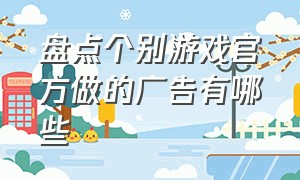 盘点个别游戏官方做的广告有哪些